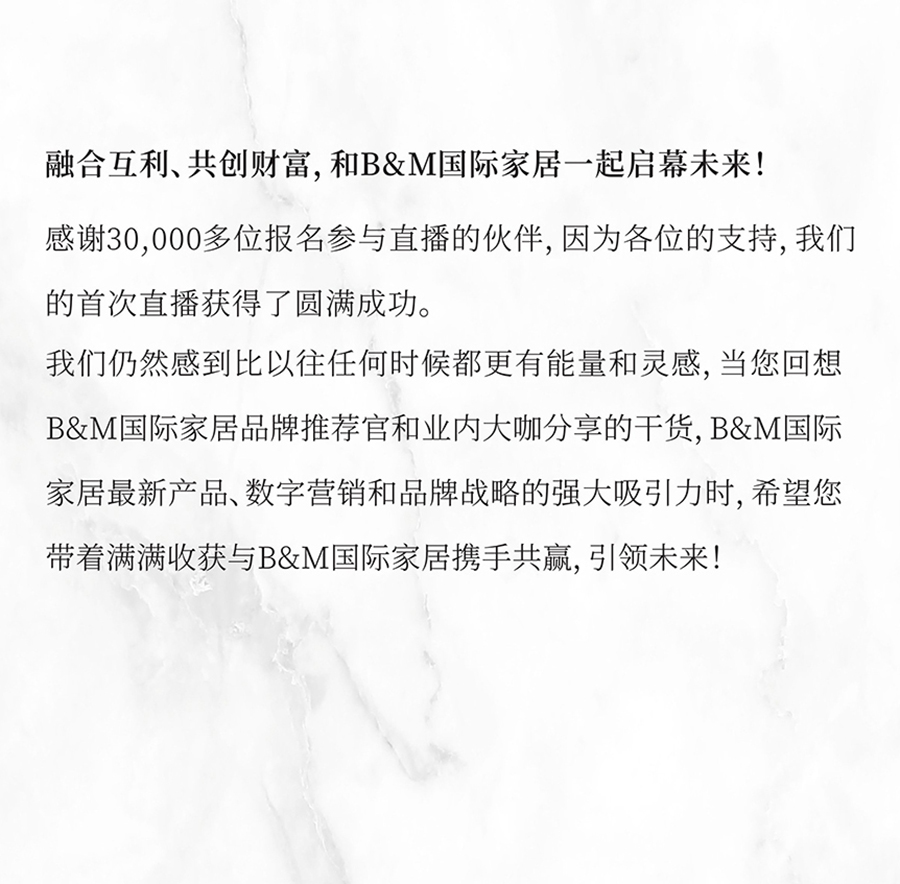 融合互利、共创财富,和B&M国际家居一起启幕未来!

感谢30,000多位报名参与直播的伙伴,因为各位的支持,我们的首次直播获得了圆满成功。

我们仍然感到比以往任何时候都更有能量和灵感,当您回想B&M国际家居品牌推荐官和业内大咖分享的干货,B&M国际家居最新产品、数字营销和品牌战略的强大吸引力时,希望您带着满满收获与B&M国际家居携手共赢,引领未来!